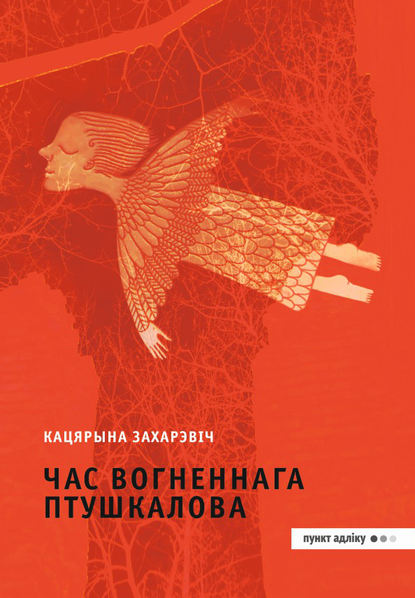 КАЦЯРЫНА ЗАХАРЭВІЧ

ЧАС ВОГНЕННАГА ПТУШКАЛОВА

пункт адліку